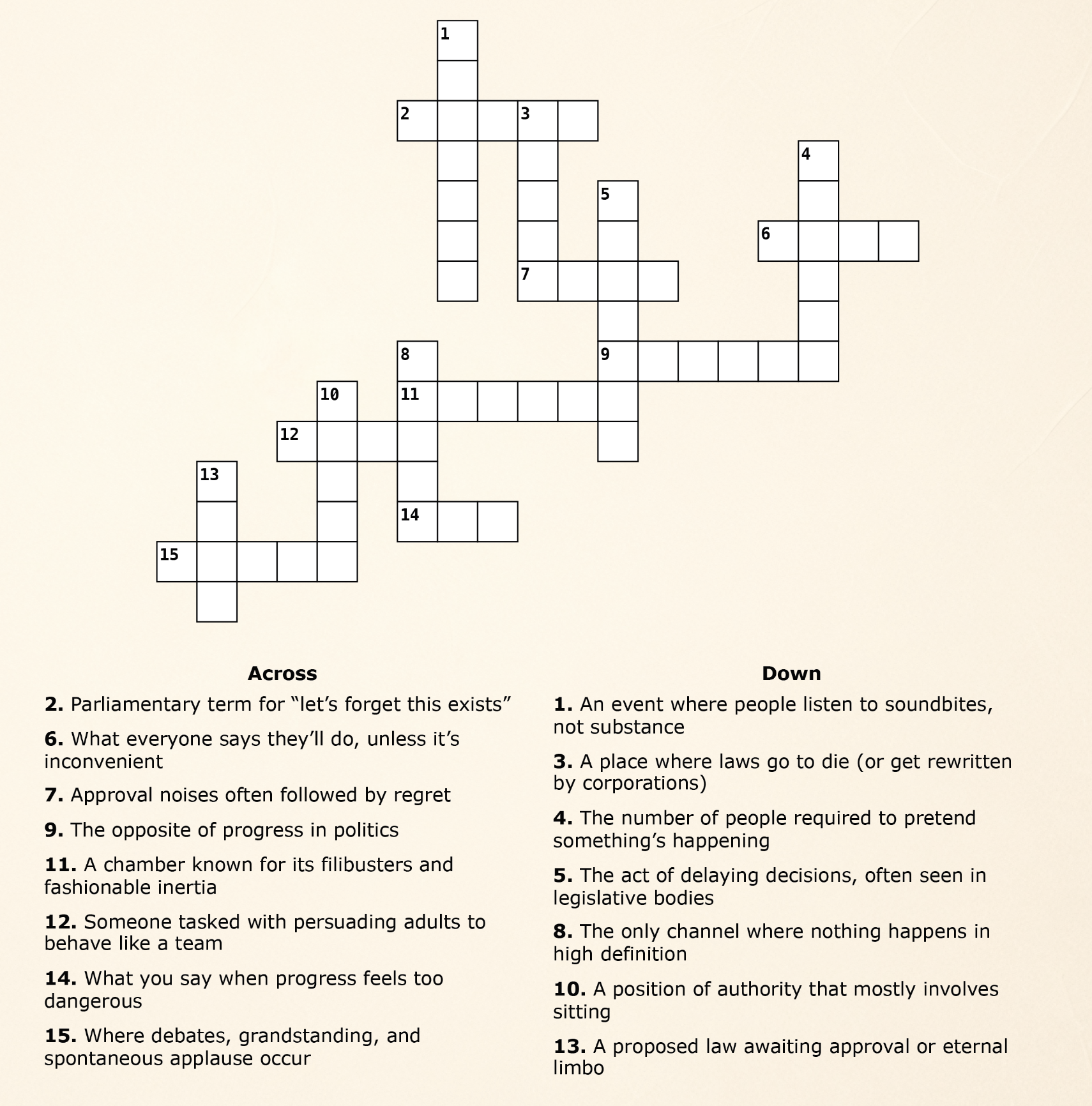 1
2
3
4
5
6
7
8
9
10
11
12
13
14
15

Across

2. Parliamentary term for “let’s forget this exists”

6. What everyone says they’ll do, unless it’s inconvenient

7. Approval noises often followed by regret

9. The opposite of progress in politics

11. A chamber known for its filibusters and fashionable inertia

12. Someone tasked with persuading adults to behave like a team

14. What you say when progress feels too dangerous

15. Where debates, grandstanding, and spontaneous applause occur

Down

1. An event where people listen to soundbites, not substance

3. A place where laws go to die (or get rewritten by corporations)

4. The number of people required to pretend something’s happening

5. The act of delaying decisions, often seen in legislative bodies

8. The only channel where nothing happens in high definition

10. A position of authority that mostly involves sitting

13. A proposed law awaiting approval or eternal limbo